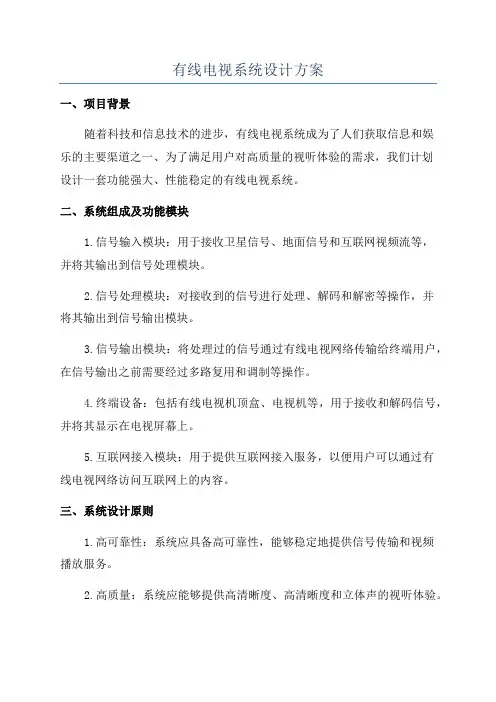 有线电视系统设计方案

一、项目背景

随着科技和信息技术的进步，有线电视系统成为了人们获取信息和娱乐的主要渠道之一、为了满足用户对高质量的视听体验的需求，我们计划设计一套功能强大、性能稳定的有线电视系统。

二、系统组成及功能模块

1.信号输入模块：用于接收卫星信号、地面信号和互联网视频流等，并将其输出到信号处理模块。

2.信号处理模块：对接收到的信号进行处理、解码和解密等操作，并将其输出到信号输出模块。

3.信号输出模块：将处理过的信号通过有线电视网络传输给终端用户，在信号输出之前需要经过多路复用和调制等操作。

4.终端设备：包括有线电视机顶盒、电视机等，用于接收和解码信号，并将其显示在电视屏幕上。

5.互联网接入模块：用于提供互联网接入服务，以便用户可以通过有线电视网络访问互联网上的内容。

三、系统设计原则

1.高可靠性：系统应具备高可靠性，能够稳定地提供信号传输和视频播放服务。

2.高质量：系统应能够提供高清晰度、高清晰度和立体声的视听体验。